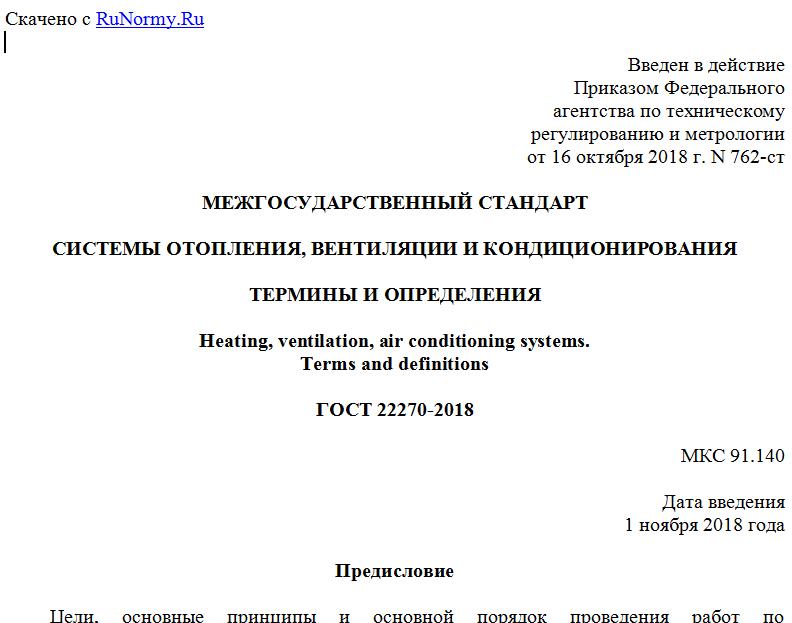 Скачено с RuNormy.Ru

Введен в действие
Приказом Федерального
агентства по техническому
регулированию и метрологии
от 16 октября 2018 г. N 762-ст

МЕЖГОСУДАРСТВЕННЫЙ СТАНДАРТ

СИСТЕМЫ ОТОПЛЕНИЯ, ВЕНТИЛЯЦИИ И КОНДИЦИОНИРОВАНИЯ

ТЕРМИНЫ И ОПРЕДЕЛЕНИЯ

Heating, ventilation, air conditioning systems.
Terms and definitions

ГОСТ 22270-2018

МКС 91.140

Дата введения
1 ноября 2018 года

Предисловие

Цели, основные принципы и основной порядок проведения работ по